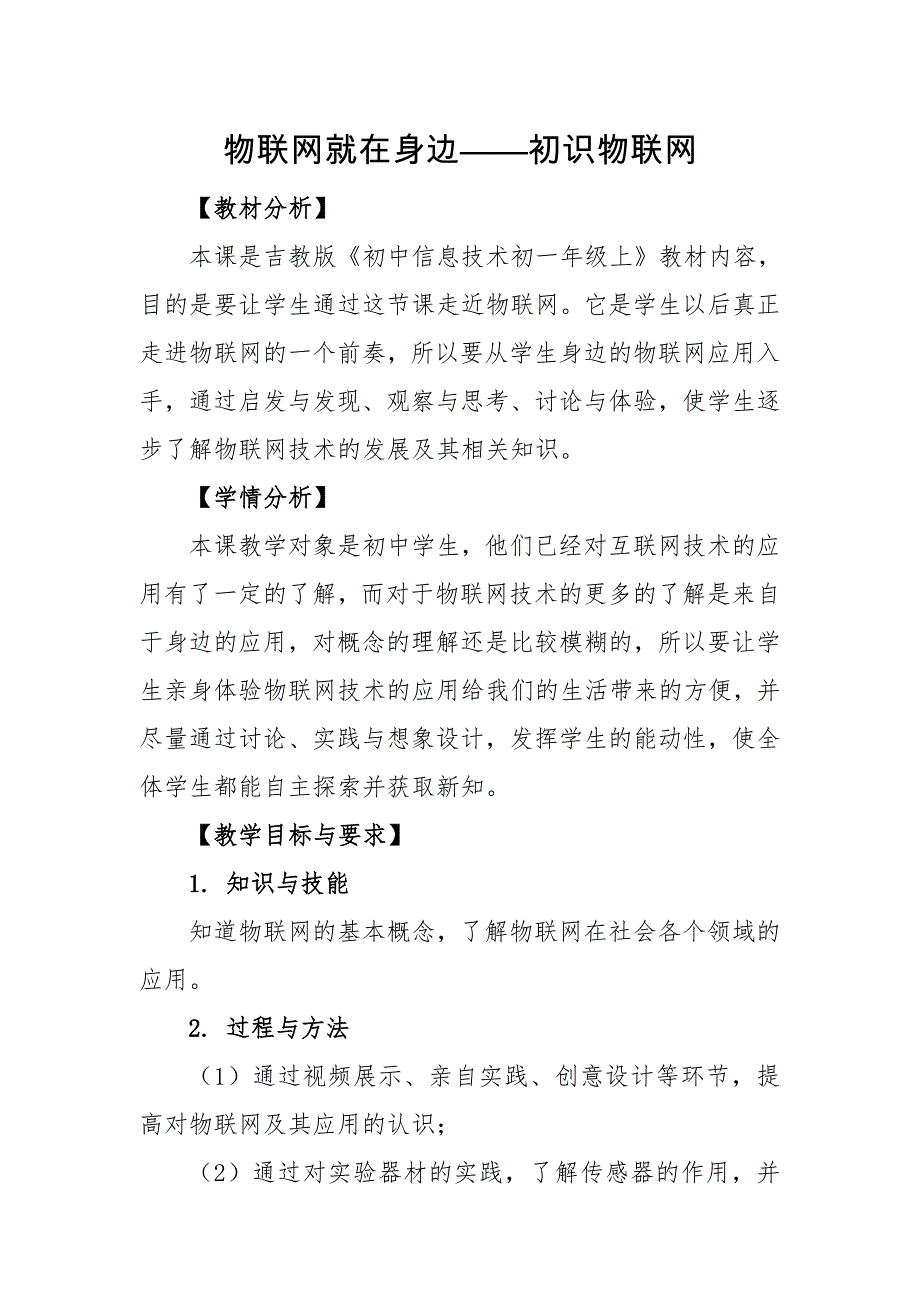 物联网就在身边——初识物联网

【教材分析】

本课是吉教版《初中信息技术初一年级上》教材内容，目的是要让学生通过这节课走近物联网。它是学生以后真正走进物联网的一个前奏，所以要从学生身边的物联网应用入手，通过启发与发现、观察与思考、讨论与体验，使学生逐步了解物联网技术的发展及其相关知识。

【学情分析】

本课教学对象是初中学生，他们已经对互联网技术的应用有了一定的了解，而对于物联网技术的更多的了解是来自于身边的应用，对概念的理解还是比较模糊的，所以要让学生亲身体验物联网技术的应用给我们的生活带来的方便，并尽量通过讨论、实践与想象设计，发挥学生的能动性，使全体学生都能自主探索并获取新知。

【教学目标与要求】

1. 知识与技能

知道物联网的基本概念，了解物联网在社会各个领域的应用。

2. 过程与方法

（1）通过视频展示、亲自实践、创意设计等环节，提高对物联网及其应用的认识；

（2）通过对实验器材的实践，了解传感器的作用，并